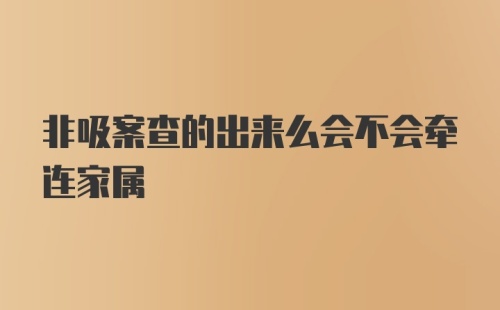 非吸案查的出来么会不会牵连家属